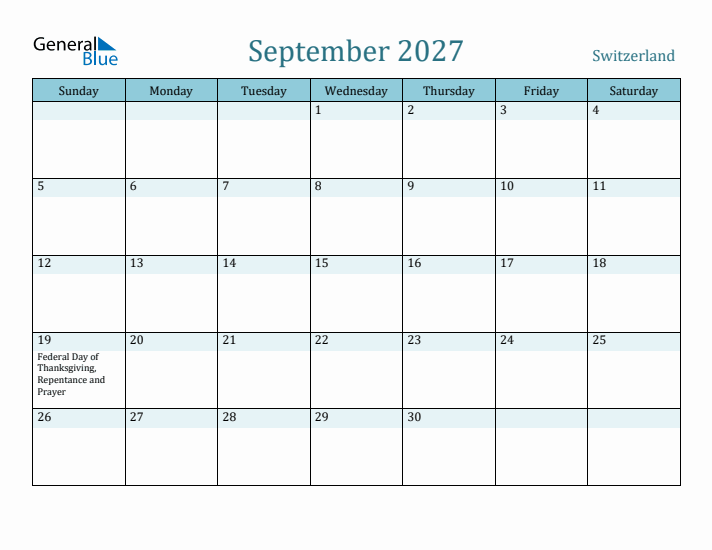 General Blue

September 2027

Switzerland

| Sunday | Monday | Tuesday | Wednesday | Thursday | Friday | Saturday |
|---|---|---|---|---|---|---|
| | | | 1 | 2 | 3 | 4 |
| 5 | 6 | 7 | 8 | 9 | 10 | 11 |
| 12 | 13 | 14 | 15 | 16 | 17 | 18 |
| 19 Federal Day of Thanksgiving, Repentance and Prayer | 20 | 21 | 22 | 23 | 24 | 25 |
| 26 | 27 | 28 | 29 | 30 | | |